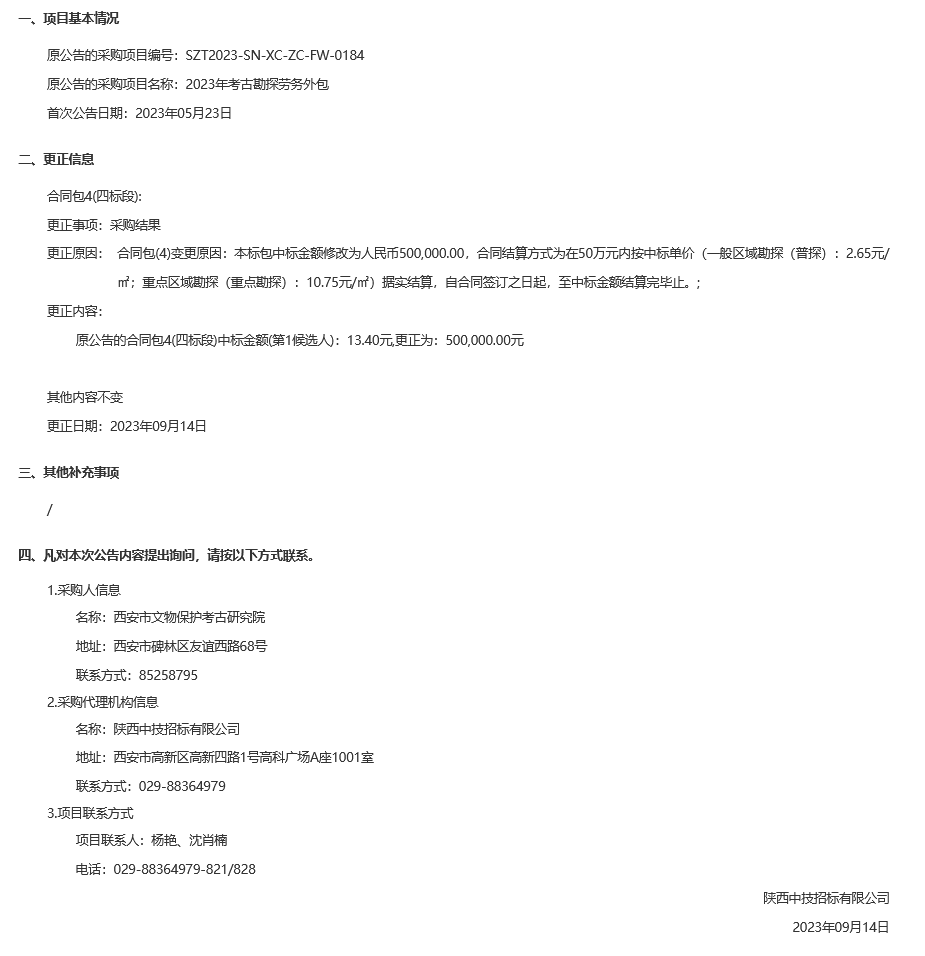 一、项目基本情况

原公告的采购项目编号：SZT2023-SN-XC-ZC-FW-0184

原公告的采购项目名称：2023年考古勘探劳务外包

首次公告日期：2023年05月23日

二、更正信息

合同包4(四标段):

更正事项：采购结果

更正原因： 合同包(4)变更原因：本标包中标金额修改为人民币500,000.00，合同结算方式为在50万元内按中标单价（一般区域勘探（普探）：2.65元/㎡；重点区域勘探（重点勘探）：10.75元/㎡）据实结算，自合同签订之日起，至中标金额结算完毕止。;

更正内容:

原公告的合同包4(四标段)中标金额(第1候选人)：13.40元,更正为：500,000.00元

其他内容不变

更正日期：2023年09月14日

三、其他补充事项

/

四、凡对本次公告内容提出询问，请按以下方式联系。

1.采购人信息

名称：西安市文物保护考古研究院

地址：西安市碑林区友谊西路68号

联系方式：85258795

2.采购代理机构信息

名称：陕西中技招标有限公司

地址：西安市高新区高新四路1号高科广场A座1001室

联系方式：029-88364979

3.项目联系方式

项目联系人：杨艳、沈肖楠

电话：029-88364979-821/828

陕西中技招标有限公司

2023年09月14日